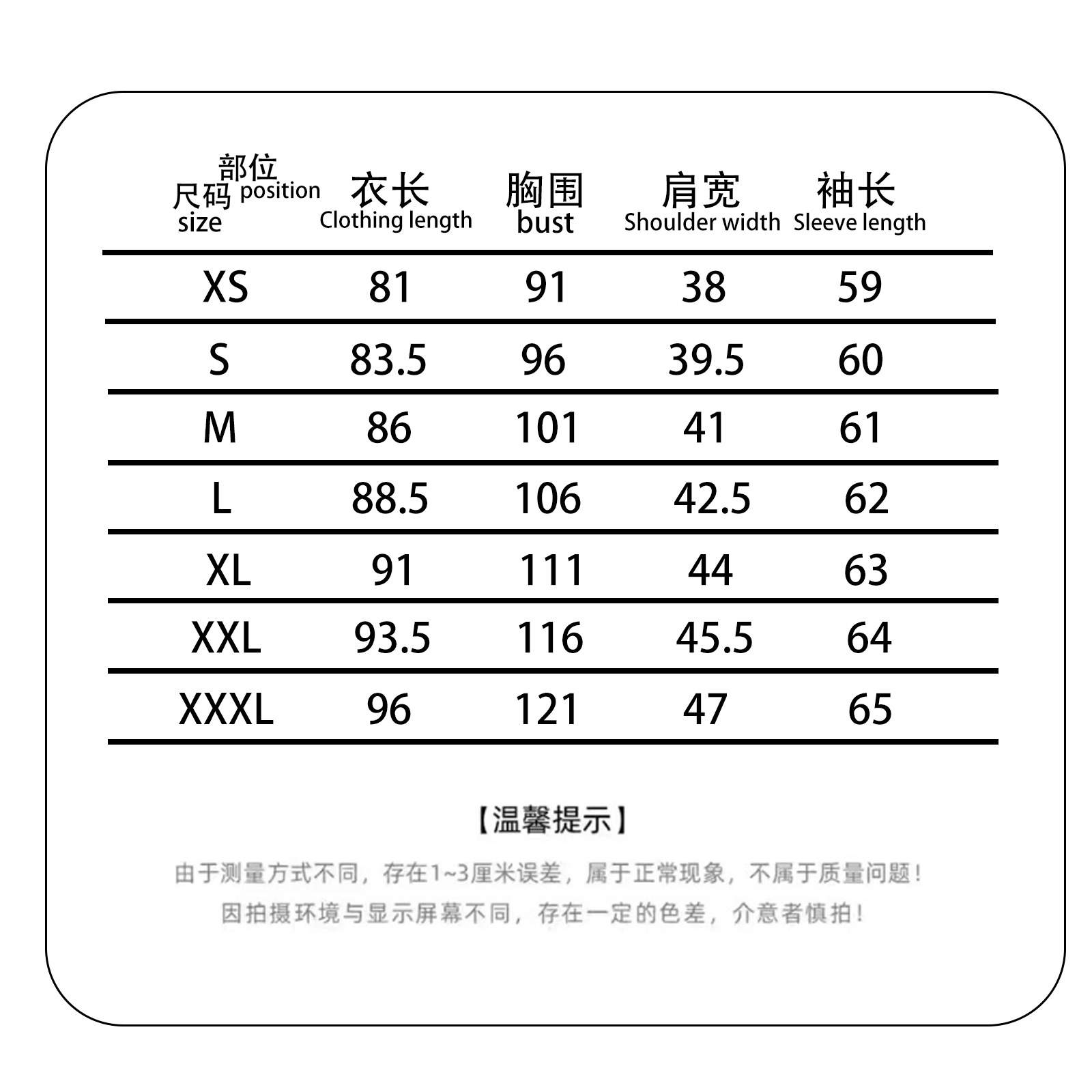 | 部位 position 尺码 size | 衣长 Clothing length | 胸围 bust | 肩宽 Shoulder width | 袖长 Sleeve length |
|---|---|---|---|---|
| XS | 81 | 91 | 38 | 59 |
| S | 83.5 | 96 | 39.5 | 60 |
| M | 86 | 101 | 41 | 61 |
| L | 88.5 | 106 | 42.5 | 62 |
| XL | 91 | 111 | 44 | 63 |
| XXL | 93.5 | 116 | 45.5 | 64 |
| XXXL | 96 | 121 | 47 | 65 |

【温馨提示】

由于测量方式不同，存在1~3厘米误差，属于正常现象，不属于质量问题！
因拍摄环境与显示屏幕不同，存在一定的色差，介意者慎拍！